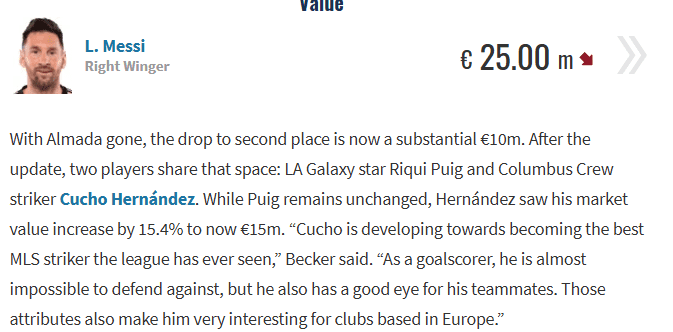 Value

L. Messi
Right Winger

€ 25.00 m

With Almada gone, the drop to second place is now a substantial €10m. After the update, two players share that space: LA Galaxy star Riqui Puig and Columbus Crew striker Cucho Hernández. While Puig remains unchanged, Hernández saw his market value increase by 15.4% to now €15m. “Cucho is developing towards becoming the best MLS striker the league has ever seen,” Becker said. “As a goalscorer, he is almost impossible to defend against, but he also has a good eye for his teammates. Those attributes also make him very interesting for clubs based in Europe.”